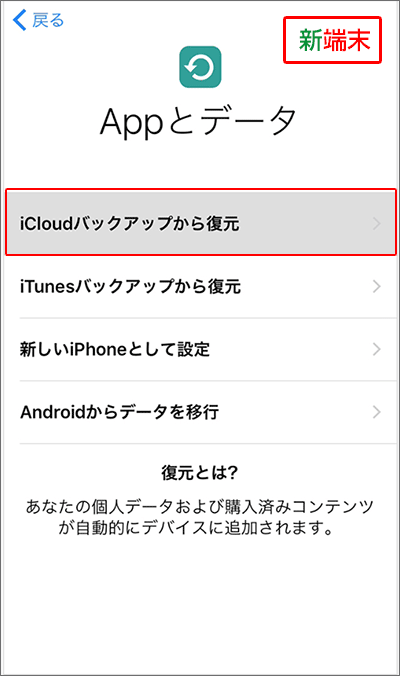 戻る

新端末

Appとデータ

iCloudバックアップから復元

iTunesバックアップから復元

新しいiPhoneとして設定

Androidからデータを移行

復元とは?

あなたの個人データおよび購入済みコンテンツが自動的にデバイスに追加されます。